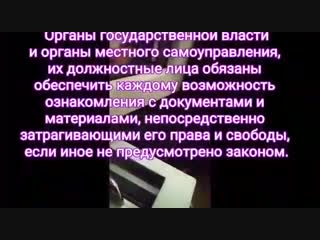 Органы государственной власти и органы местного самоуправления, их должностные лица обязаны обеспечить каждому возможность ознакомления с документами и материалами, непосредственно затрагивающими его права и свободы, если иное не предусмотрено законом.